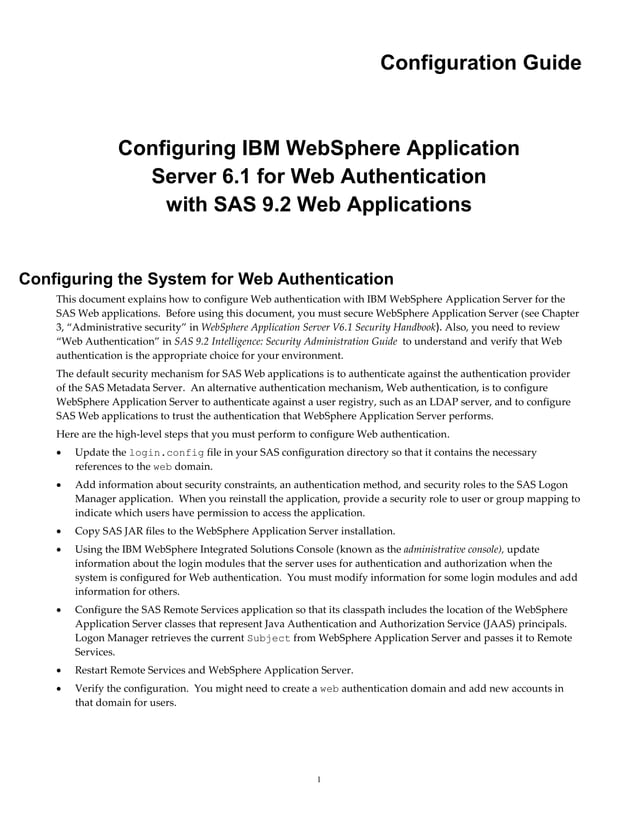 Configuration Guide

Configuring IBM WebSphere Application Server 6.1 for Web Authentication with SAS 9.2 Web Applications

Configuring the System for Web Authentication

This document explains how to configure Web authentication with IBM WebSphere Application Server for the SAS Web applications. Before using this document, you must secure WebSphere Application Server (see Chapter 3, "Administrative security" in WebSphere Application Server V6.1 Security Handbook). Also, you need to review "Web Authentication" in SAS 9.2 Intelligence: Security Administration Guide to understand and verify that Web authentication is the appropriate choice for your environment.

The default security mechanism for SAS Web applications is to authenticate against the authentication provider of the SAS Metadata Server. An alternative authentication mechanism, Web authentication, is to configure WebSphere Application Server to authenticate against a user registry, such as an LDAP server, and to configure SAS Web applications to trust the authentication that WebSphere Application Server performs.

Here are the high-level steps that you must perform to configure Web authentication.

• Update the login.config file in your SAS configuration directory so that it contains the necessary references to the web domain.

• Add information about security constraints, an authentication method, and security roles to the SAS Logon Manager application. When you reinstall the application, provide a security role to user or group mapping to indicate which users have permission to access the application.

• Copy SAS JAR files to the WebSphere Application Server installation.

• Using the IBM WebSphere Integrated Solutions Console (known as the administrative console), update information about the login modules that the server uses for authentication and authorization when the system is configured for Web authentication. You must modify information for some login modules and add information for others.

• Configure the SAS Remote Services application so that its classpath includes the location of the WebSphere Application Server classes that represent Java Authentication and Authorization Service (JAAS) principals. Logon Manager retrieves the current Subject from WebSphere Application Server and passes it to Remote Services.

• Restart Remote Services and WebSphere Application Server.

• Verify the configuration. You might need to create a web authentication domain and add new accounts in that domain for users.

1